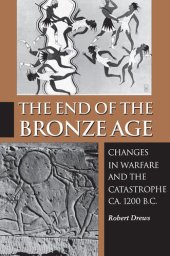 THE END OF THE BRONZE AGE

CHANGES IN WARFARE AND THE CATASTROPHE CA. 1200 B.C.

Robert Drews